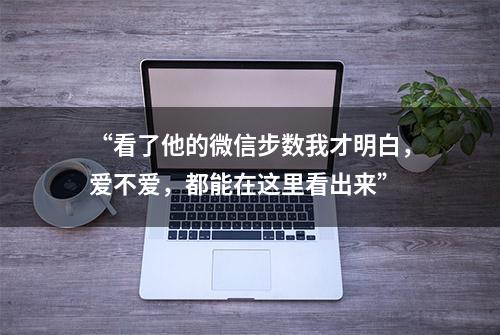 “看了他的微信步数我才明白，爱不爱，都能在这里看出来”